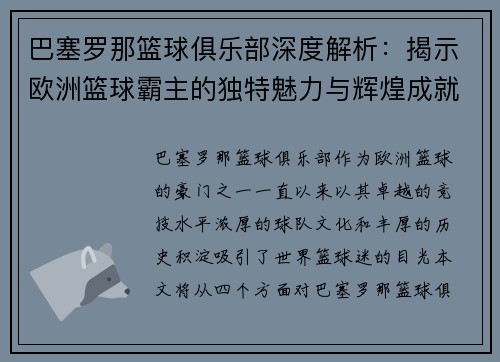 巴塞罗那篮球俱乐部深度解析：揭示欧洲篮球霸主的独特魅力与辉煌成就

巴塞罗那篮球俱乐部作为欧洲篮球的豪门之一一直以来以其卓越的竞技水平浓厚的球队文化和丰厚的历史积淀吸引了世界篮球迷的目光本文将从四个方面对巴塞罗那篮球俱